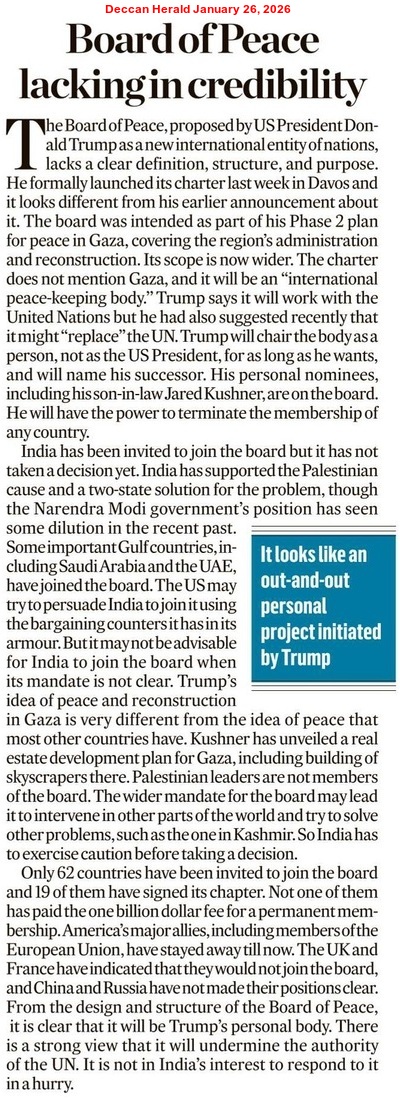 Deccan Herald January 26, 2026

Board of Peace lacking in credibility

The Board of Peace, proposed by US President Donald Trump as a new international entity of nations, lacks a clear definition, structure, and purpose. He formally launched its charter last week in Davos and it looks different from his earlier announcement about it. The board was intended as part of his Phase 2 plan for peace in Gaza, covering the region's administration and reconstruction. Its scope is now wider. The charter does not mention Gaza, and it will be an "international peace-keeping body." Trump says it will work with the United Nations but he had also suggested recently that it might "replace" the UN. Trump will chair the body as a person, not as the US President, for as long as he wants, and will name his successor. His personal nominees, including his son-in-law Jared Kushner, are on the board. He will have the power to terminate the membership of any country.

India has been invited to join the board but it has not taken a decision yet. India has supported the Palestinian cause and a two-state solution for the problem, though the Narendra Modi government's position has seen some dilution in the recent past. Some important Gulf countries, including Saudi Arabia and the UAE, have joined the board. The US may try to persuade India to join it using the bargaining counters it has in its armour. But it may not be advisable for India to join the board when its mandate is not clear. Trump's idea of peace and reconstruction in Gaza is very different from the idea of peace that most other countries have. Kushner has unveiled a real estate development plan for Gaza, including building of skyscrapers there. Palestinian leaders are not members of the board. The wider mandate for the board may lead it to intervene in other parts of the world and try to solve other problems, such as the one in Kashmir. So India has to exercise caution before taking a decision.

It looks like an out-and-out personal project initiated by Trump

Only 62 countries have been invited to join the board and 19 of them have signed its chapter. Not one of them has paid the one billion dollar fee for a permanent membership. America's major allies, including members of the European Union, have stayed away till now. The UK and France have indicated that they would not join the board, and China and Russia have not made their positions clear. From the design and structure of the Board of Peace, it is clear that it will be Trump's personal body. There is a strong view that it will undermine the authority of the UN. It is not in India's interest to respond to it in a hurry.